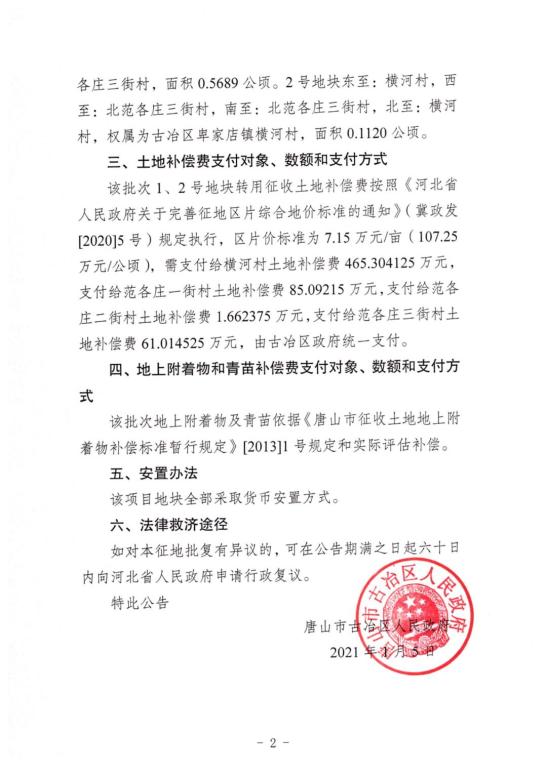 各庄三街村，面积 0.5689 公顷。2 号地块东至：横河村，西至：北范各庄三街村，南至：北范各庄三街村，北至：横河村，权属为古冶区卑家店镇横河村，面积 0.1120 公顷。

三、土地补偿费支付对象、数额和支付方式

该批次 1、2 号地块转用征收土地补偿费按照《河北省人民政府关于完善征地区片综合地价标准的通知》（冀政发[2020]5 号）规定执行，区片价标准为 7.15 万元/亩（107.25 万元/公顷），需支付给横河村土地补偿费 465.304125 万元，支付给范各庄一街村土地补偿费 85.09215 万元，支付给范各庄二街村土地补偿费 1.662375 万元，支付给范各庄三街村土地补偿费 61.014525 万元，由古冶区政府统一支付。

四、地上附着物和青苗补偿费支付对象、数额和支付方式

该批次地上附着物及青苗依据《唐山市征收土地地上附着物补偿标准暂行规定》[2013]1 号规定和实际评估补偿。

五、安置办法

该项目地块全部采取货币安置方式。

六、法律救济途径

如对本征地批复有异议的，可在公告期满之日起六十日内向河北省人民政府申请行政复议。

特此公告

唐山市古冶区人民政府

2021 年 1 月 5 日

唐山市古冶区人民政府

- 2 -